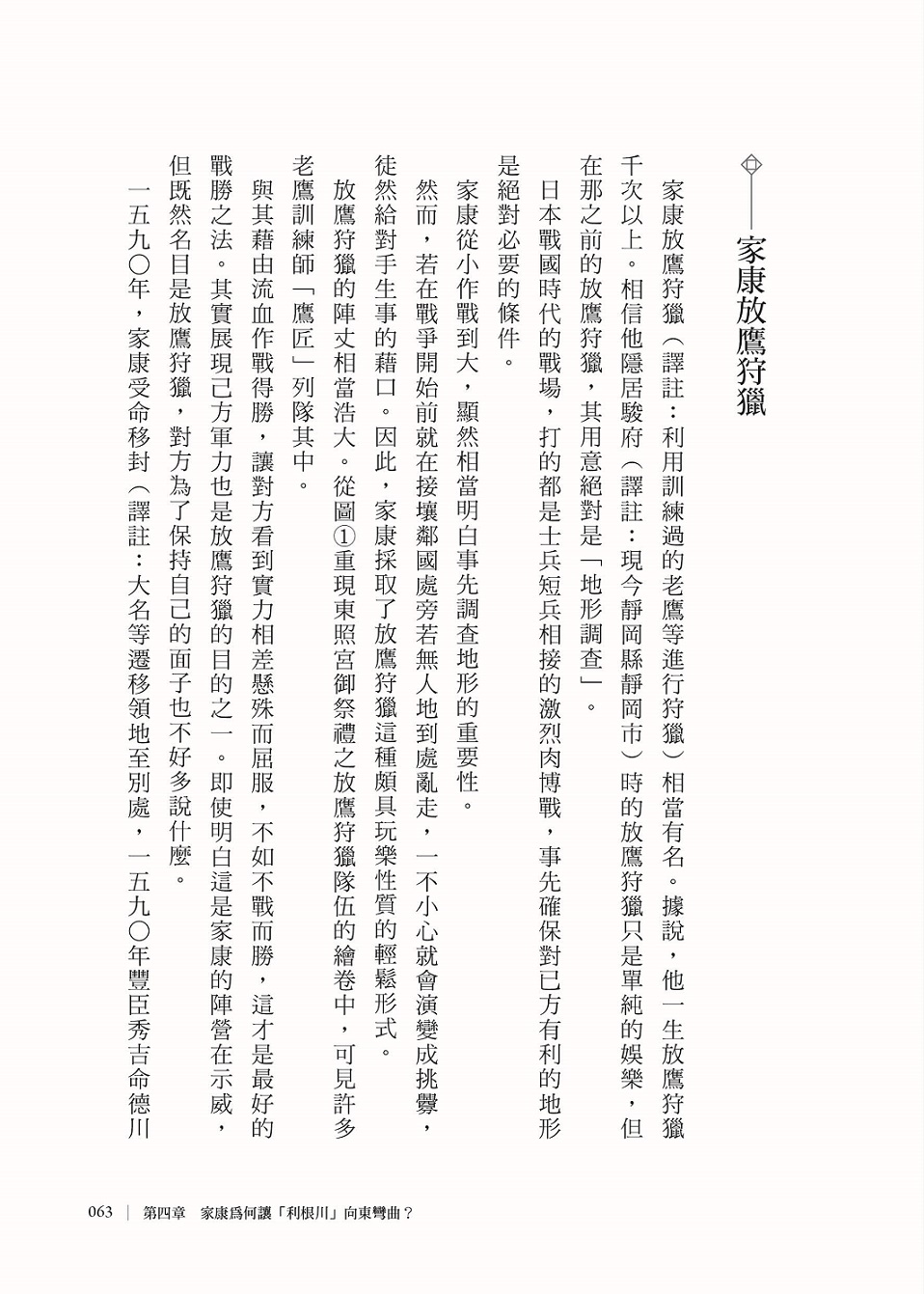 家康放鷹狩獵

家康放鷹狩獵（譯註：利用訓練過的老鷹等進行狩獵）相當有名。據說，他一生放鷹狩獵千次以上。相信他隱居駿府（譯註：現今靜岡縣靜岡市）時的放鷹狩獵只是單純的娛樂，但在那之前的放鷹狩獵，其用意絕對是「地形調查」。

日本戰國時代的戰場，打的都是士兵短兵相接的激烈肉博戰，事先確保對已方有利的地形是絕對必要的條件。

家康從小作戰到大，顯然相當明白事先調查地形的重要性。

然而，若在戰爭開始前就在接壤鄰國處旁若無人地到處亂走，一不小心就會演變成挑釁，徒然給對手生事的藉口。因此，家康採取了放鷹狩獵這種頗具玩樂性質的輕鬆形式。

放鷹狩獵的陣丈相當浩大。從圖①重現東照宮御祭禮之放鷹狩獵隊伍的繪卷中，可見許多老鷹訓練師「鷹匠」列隊其中。

與其藉由流血作戰得勝，讓對方看到實力相差懸殊而屈服，不如不戰而勝，這才是最好的戰勝之法。其實展現己方軍力也是放鷹狩獵的目的之一。即使明白這是家康的陣營在示威，但既然名目是放鷹狩獵，對方為了保持自己的面子也不好多說什麼。

一五九〇年，家康受命移封（譯註：大名等遷移領地至別處，一五九〇年豐臣秀吉命德川

063 ｜ 第四章　家康爲何讓「利根川」向東彎曲？